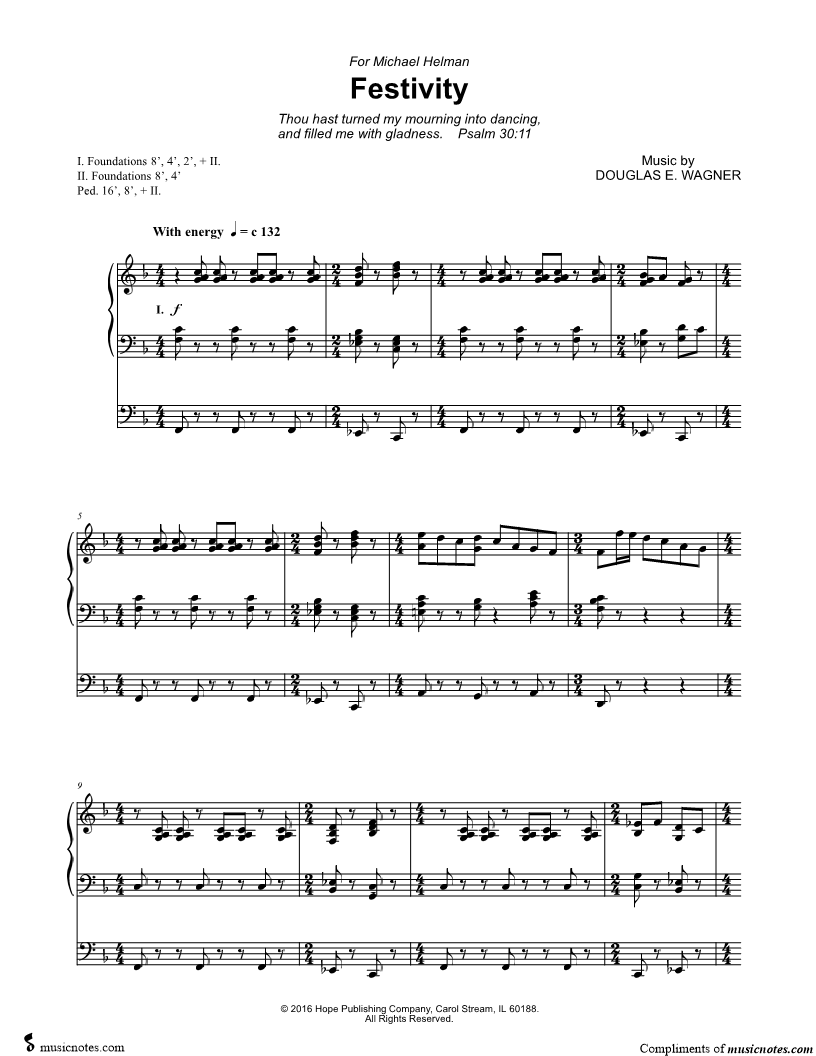 For Michael Helman

Festivity

Thou hast turned my mourning into dancing, and filled me with gladness. Psalm 30:11

I. Foundations 8', 4', 2', + II.
II. Foundations 8', 4'
Ped. 16', 8', + II.

Music by
DOUGLAS E. WAGNER

With energy ♩ = c 132

I. f

5

9

© 2016 Hope Publishing Company, Carol Stream, IL 60188.
All Rights Reserved.

musicnotes.com

Compliments of musicnotes.com